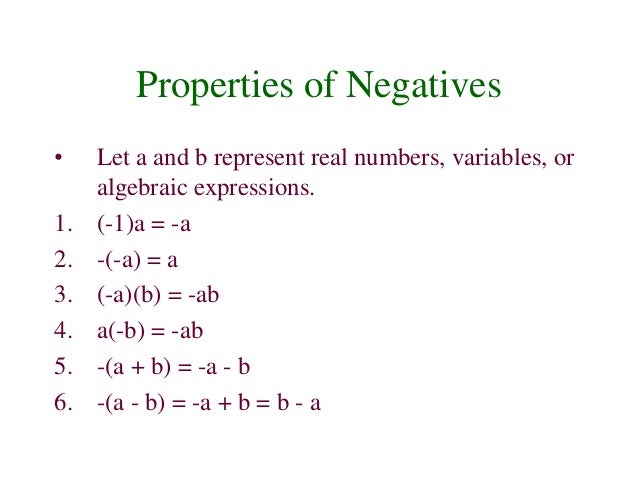 Properties of Negatives

• Let a and b represent real numbers, variables, or algebraic expressions.

1. $(-1)a = -a$
2. $-(-a) = a$
3. $(-a)(b) = -ab$
4. $a(-b) = -ab$
5. $-(a + b) = -a - b$
6. $-(a - b) = -a + b = b - a$